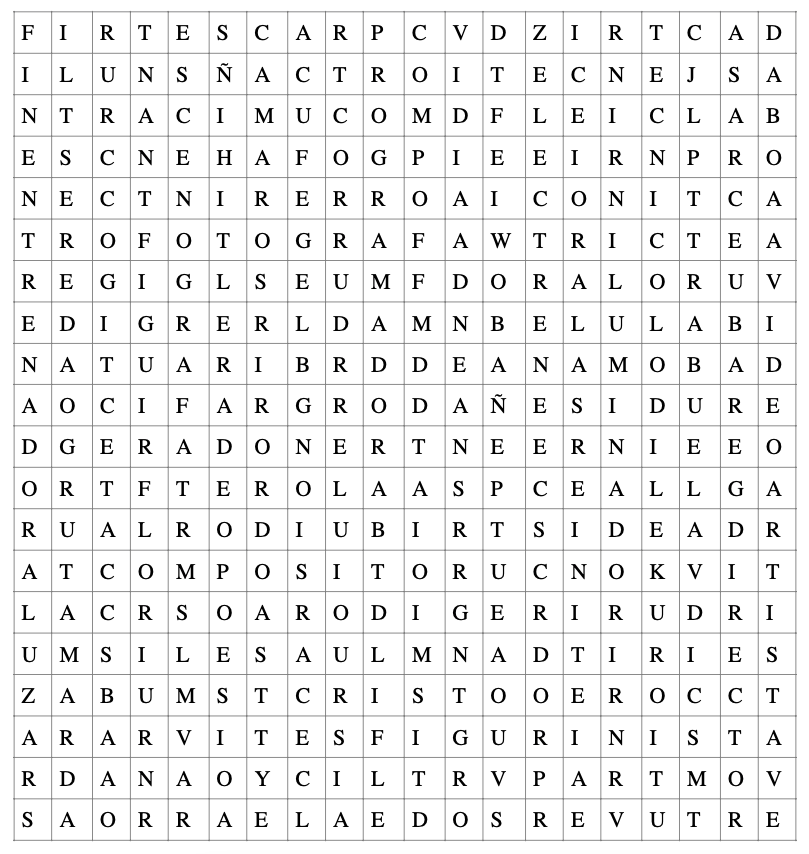 | F | I | R | T | E | S | C | A | R | P | C | V | D | Z | I | R | T | C | A | D |
|---|---|---|---|---|---|---|---|---|---|---|---|---|---|---|---|---|---|---|---|
| I | L | U | N | S | Ñ | A | C | T | R | O | I | T | E | C | N | E | J | S | A |
| N | T | R | A | C | I | M | U | C | O | M | D | F | L | E | I | C | L | A | B |
| E | S | C | N | E | H | A | F | O | G | P | I | E | E | I | R | N | P | R | O |
| N | E | C | T | N | I | R | E | R | R | O | A | I | C | O | N | I | T | C | A |
| T | R | O | F | O | T | O | G | R | A | F | A | W | T | R | I | C | T | E | A |
| R | E | G | I | G | L | S | E | U | M | F | D | O | R | A | L | O | R | U | V |
| E | D | I | G | R | E | R | L | D | A | M | N | B | E | L | U | L | A | B | I |
| N | A | T | U | A | R | I | B | R | D | D | E | A | N | A | M | O | B | A | D |
| A | O | C | I | F | A | R | G | R | O | D | A | Ñ | E | S | I | D | U | R | E |
| D | G | E | R | A | D | O | N | E | R | T | N | E | E | R | N | I | E | E | O |
| O | R | T | F | T | E | R | O | L | A | A | S | P | C | E | A | L | L | G | A |
| R | U | A | L | R | O | D | I | U | B | I | R | T | S | I | D | E | A | D | R |
| A | T | C | O | M | P | O | S | I | T | O | R | U | C | N | O | K | V | I | T |
| L | A | C | R | S | O | A | R | O | D | I | G | E | R | I | R | U | D | R | I |
| U | M | S | I | L | E | S | A | U | L | M | N | A | D | T | I | R | I | E | S |
| Z | A | B | U | M | S | T | C | R | I | S | T | O | O | E | R | O | C | C | T |
| A | R | A | R | V | I | T | E | S | F | I | G | U | R | I | N | I | S | T | A |
| R | D | A | N | A | O | Y | C | I | L | T | R | V | P | A | R | T | M | O | V |
| S | A | O | R | R | A | E | L | A | E | D | O | S | R | E | V | U | T | R | E |